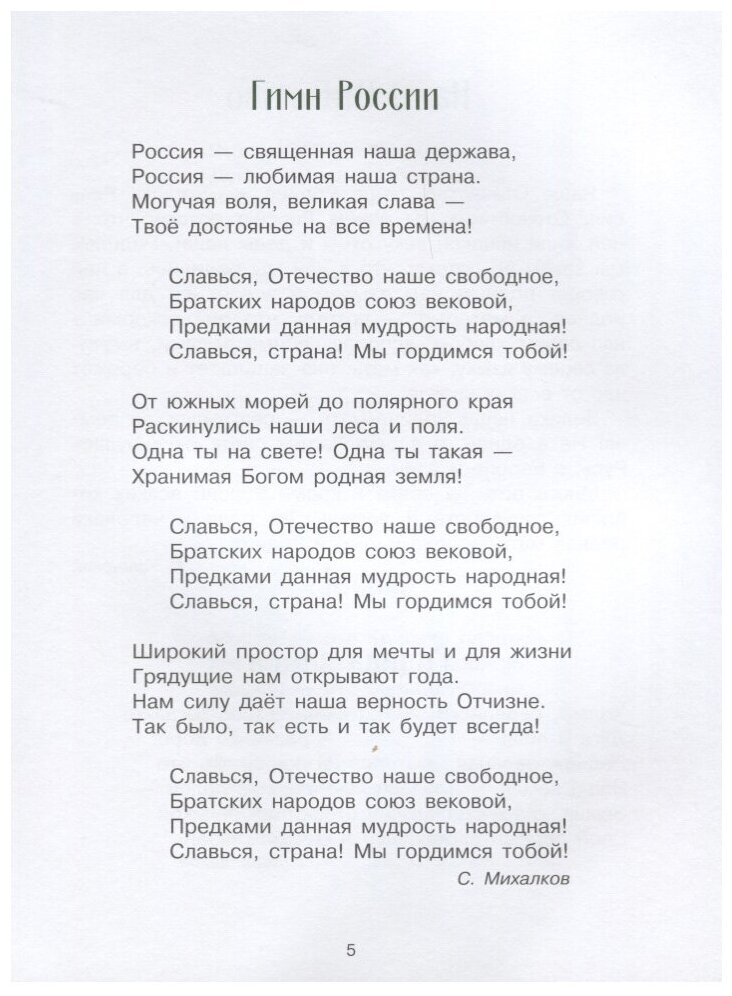 Гимн России

Россия — священная наша держава,
Россия — любимая наша страна.
Могучая воля, великая слава —
Твоё достоянье на все времена!

Славься, Отечество наше свободное,
Братских народов союз вековой,
Предками данная мудрость народная!
Славься, страна! Мы гордимся тобой!

От южных морей до полярного края
Раскинулись наши леса и поля.
Одна ты на свете! Одна ты такая —
Хранимая Богом родная земля!

Славься, Отечество наше свободное,
Братских народов союз вековой,
Предками данная мудрость народная!
Славься, страна! Мы гордимся тобой!

Широкий простор для мечты и для жизни
Грядущие нам открывают года.
Нам силу даёт наша верность Отчизне.
Так было, так есть и так будет всегда!

Славься, Отечество наше свободное,
Братских народов союз вековой,
Предками данная мудрость народная!
Славься, страна! Мы гордимся тобой!

С. Михалков

5